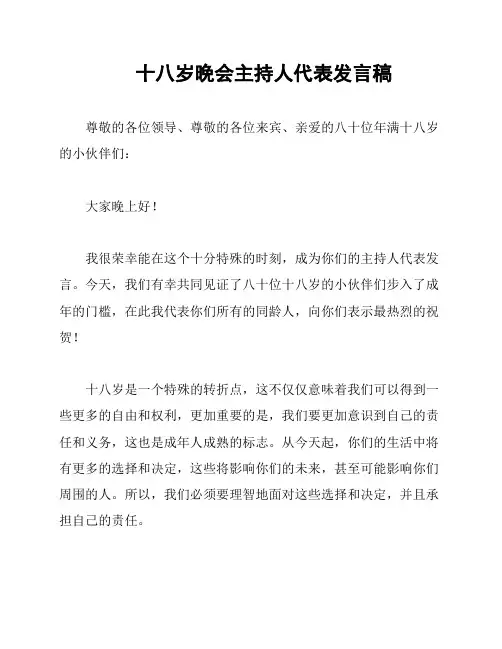 十八岁晚会主持人代表发言稿

尊敬的各位领导、尊敬的各位来宾、亲爱的八十位年满十八岁的小伙伴们：

大家晚上好！

我很荣幸能在这个十分特殊的时刻，成为你们的主持人代表发言。今天，我们有幸共同见证了八十位十八岁的小伙伴们步入了成年的门槛，在此我代表你们所有的同龄人，向你们表示最热烈的祝贺！

十八岁是一个特殊的转折点，这不仅仅意味着我们可以得到一些更多的自由和权利，更加重要的是，我们要更加意识到自己的责任和义务，这也是成年人成熟的标志。从今天起，你们的生活中将有更多的选择和决定，这些将影响你们的未来，甚至可能影响你们周围的人。所以，我们必须要理智地面对这些选择和决定，并且承担自己的责任。